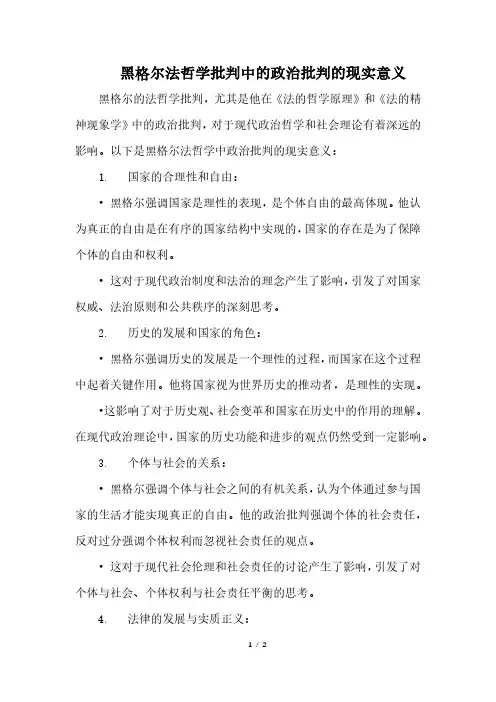 黑格尔法哲学批判中的政治批判的现实意义

黑格尔的法哲学批判，尤其是他在《法的哲学原理》和《法的精神现象学》中的政治批判，对于现代政治哲学和社会理论有着深远的影响。以下是黑格尔法哲学中政治批判的现实意义：

1. 国家的合理性和自由：

• 黑格尔强调国家是理性的表现，是个体自由的最高体现。他认为真正的自由是在有序的国家结构中实现的，国家的存在是为了保障个体的自由和权利。

• 这对于现代政治制度和法治的理念产生了影响，引发了对国家权威、法治原则和公共秩序的深刻思考。

2. 历史的发展和国家的角色：

• 黑格尔强调历史的发展是一个理性的过程，而国家在这个过程中起着关键作用。他将国家视为世界历史的推动者，是理性的实现。

•这影响了对于历史观、社会变革和国家在历史中的作用的理解。在现代政治理论中，国家的历史功能和进步的观点仍然受到一定影响。

3. 个体与社会的关系：

• 黑格尔强调个体与社会之间的有机关系，认为个体通过参与国家的生活才能实现真正的自由。他的政治批判强调个体的社会责任，反对过分强调个体权利而忽视社会责任的观点。

• 这对于现代社会伦理和社会责任的讨论产生了影响，引发了对个体与社会、个体权利与社会责任平衡的思考。

4. 法律的发展与实质正义：

1 / 2